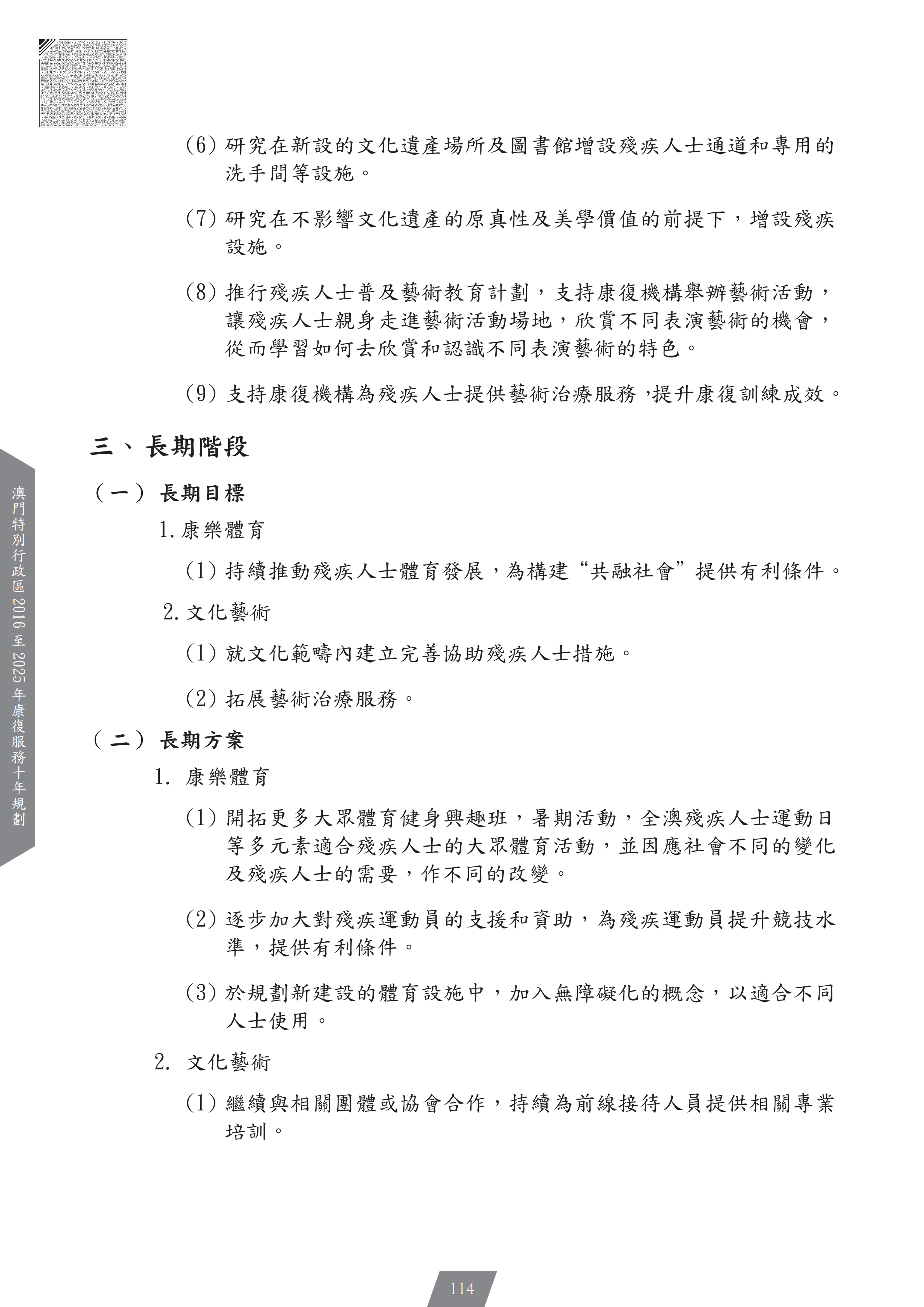 (6) 研究在新設的文化遺產場所及圖書館增設殘疾人士通道和專用的洗手間等設施。

(7) 研究在不影響文化遺產的原真性及美學價值的前提下，增設殘疾設施。

(8) 推行殘疾人士普及藝術教育計劃，支持康復機構舉辦藝術活動，讓殘疾人士親身走進藝術活動場地，欣賞不同表演藝術的機會，從而學習如何去欣賞和認識不同表演藝術的特色。

(9) 支持康復機構為殘疾人士提供藝術治療服務，提升康復訓練成效。

三、長期階段

（一）長期目標

1. 康樂體育

(1) 持續推動殘疾人士體育發展，為構建“共融社會”提供有利條件。

2. 文化藝術

(1) 就文化範疇內建立完善協助殘疾人士措施。

(2) 拓展藝術治療服務。

（二）長期方案

1. 康樂體育

(1) 開拓更多大眾體育健身興趣班，暑期活動，全澳殘疾人士運動日等多元素適合殘疾人士的大眾體育活動，並因應社會不同的變化及殘疾人士的需要，作不同的改變。

(2) 逐步加大對殘疾運動員的支援和資助，為殘疾運動員提升競技水準，提供有利條件。

(3) 於規劃新建設的體育設施中，加入無障礙化的概念，以適合不同人士使用。

2. 文化藝術

(1) 繼續與相關團體或協會合作，持續為前線接待人員提供相關專業培訓。

澳門特別行政區 2016 至 2025 年康復服務十年規劃

114